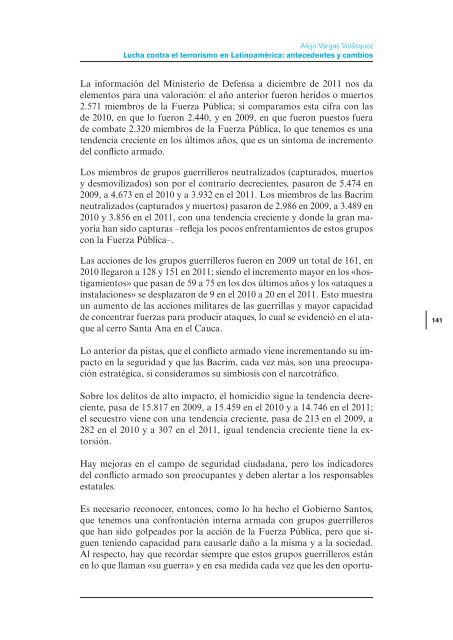 Alejo Vargas Velásquez
Lucha contra el terrorismo en Latinoamérica: antecedentes y cambios

La información del Ministerio de Defensa a diciembre de 2011 nos da elementos para una valoración: el año anterior fueron heridos o muertos 2.571 miembros de la Fuerza Pública; si comparamos esta cifra con las de 2010, en que lo fueron 2.440, y en 2009, en que fueron puestos fuera de combate 2.320 miembros de la Fuerza Pública, lo que tenemos es una tendencia creciente en los últimos años, que es un síntoma de incremento del conflicto armado.

Los miembros de grupos guerrilleros neutralizados (capturados, muertos y desmovilizados) son por el contrario decrecientes, pasaron de 5.474 en 2009, a 4.673 en el 2010 y a 3.932 en el 2011. Los miembros de las Bacrim neutralizados (capturados y muertos) pasaron de 2.986 en 2009, a 3.489 en 2010 y 3.856 en el 2011, con una tendencia creciente y donde la gran mayoría han sido capturas –refleja los pocos enfrentamientos de estos grupos con la Fuerza Pública–.

Las acciones de los grupos guerrilleros fueron en 2009 un total de 161, en 2010 llegaron a 128 y 151 en 2011; siendo el incremento mayor en los «hostigamientos» que pasan de 59 a 75 en los dos últimos años y los «ataques a instalaciones» se desplazaron de 9 en el 2010 a 20 en el 2011. Esto muestra un aumento de las acciones militares de las guerrillas y mayor capacidad de concentrar fuerzas para producir ataques, lo cual se evidenció en el ataque al cerro Santa Ana en el Cauca.

141

Lo anterior da pistas, que el conflicto armado viene incrementando su impacto en la seguridad y que las Bacrim, cada vez más, son una preocupación estratégica, si consideramos su simbiosis con el narcotráfico.

Sobre los delitos de alto impacto, el homicidio sigue la tendencia decreciente, pasa de 15.817 en 2009, a 15.459 en el 2010 y a 14.746 en el 2011; el secuestro viene con una tendencia creciente, pasa de 213 en el 2009, a 282 en el 2010 y a 307 en el 2011, igual tendencia creciente tiene la extorsión.

Hay mejoras en el campo de seguridad ciudadana, pero los indicadores del conflicto armado son preocupantes y deben alertar a los responsables estatales.

Es necesario reconocer, entonces, como lo ha hecho el Gobierno Santos, que tenemos una confrontación interna armada con grupos guerrilleros que han sido golpeados por la acción de la Fuerza Pública, pero que siguen teniendo capacidad para causarle daño a la misma y a la sociedad. Al respecto, hay que recordar siempre que estos grupos guerrilleros están en lo que llaman «su guerra» y en esa medida cada vez que les den oportu-